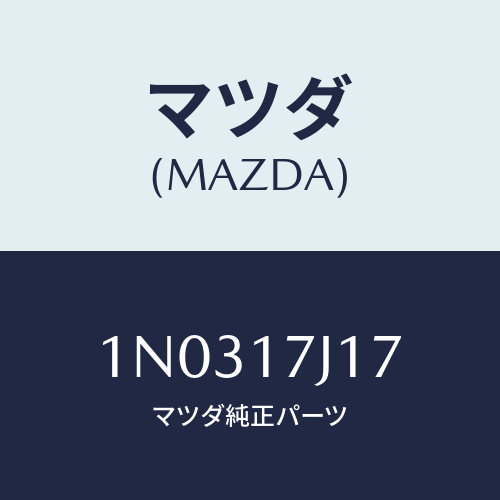 マツダ
(MAZDA)

1N0317J17
マツダ純正パーツ